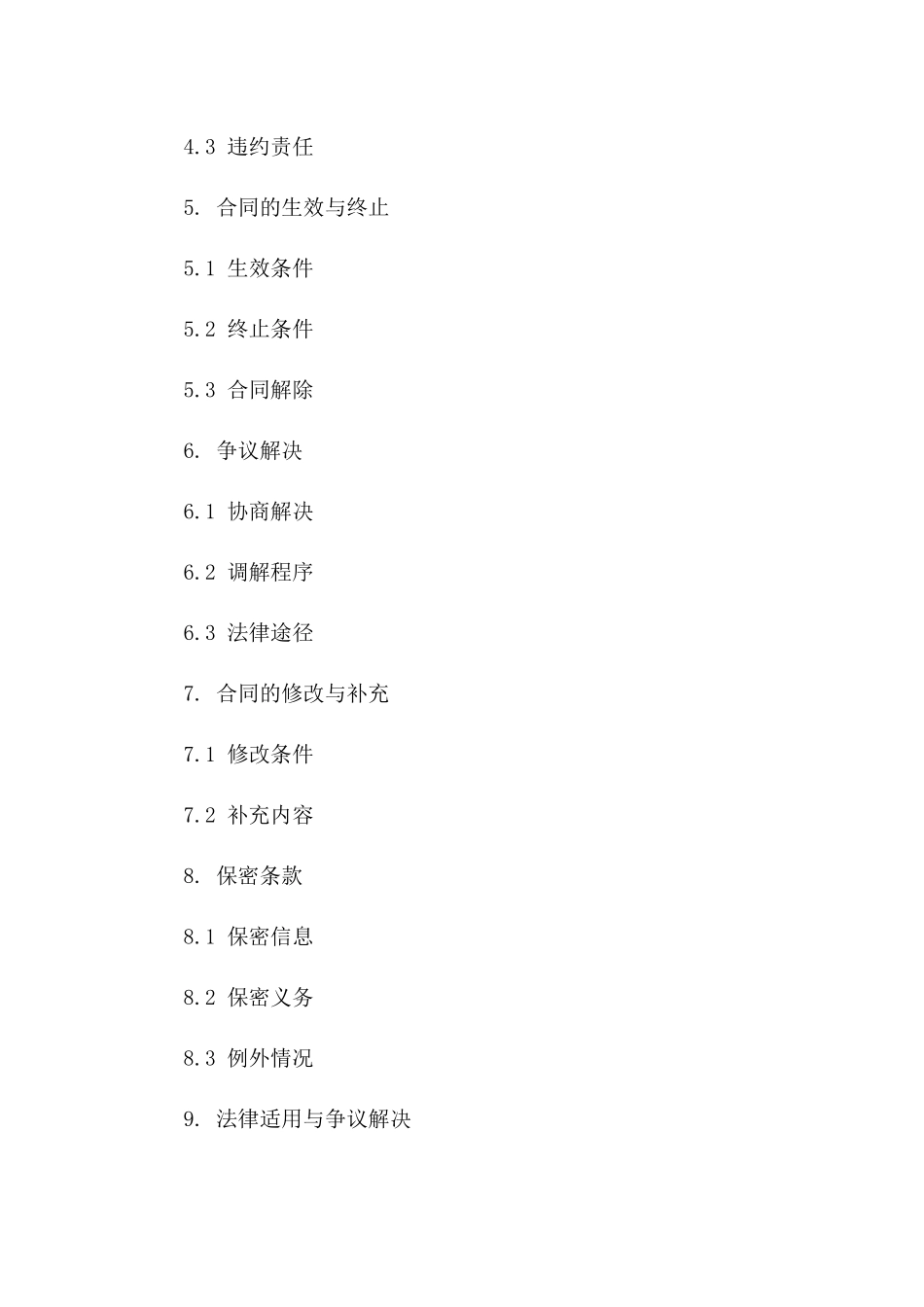 4.3 违约责任

5. 合同的生效与终止

5.1 生效条件

5.2 终止条件

5.3 合同解除

6. 争议解决

6.1 协商解决

6.2 调解程序

6.3 法律途径

7. 合同的修改与补充

7.1 修改条件

7.2 补充内容

8. 保密条款

8.1 保密信息

8.2 保密义务

8.3 例外情况

9. 法律适用与争议解决